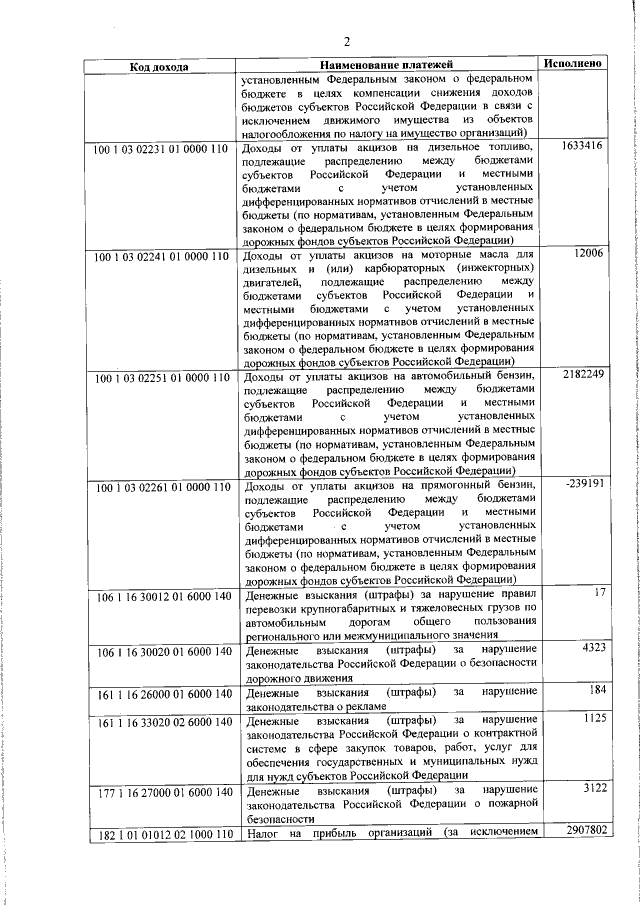 2

| Код дохода | Наименование платежей | Исполнено |
|---|---|---|
| | установленным Федеральным законом о федеральном бюджете в целях компенсации снижения доходов бюджетов субъектов Российской Федерации в связи с исключением движимого имущества из объектов налогообложения по налогу на имущество организаций) | |
| 100 1 03 02231 01 0000 110 | Доходы от уплаты акцизов на дизельное топливо, подлежащие распределению между бюджетами субъектов Российской Федерации и местными бюджетами с учетом установленных дифференцированных нормативов отчислений в местные бюджеты (по нормативам, установленным Федеральным законом о федеральном бюджете в целях формирования дорожных фондов субъектов Российской Федерации) | 1633416 |
| 100 1 03 02241 01 0000 110 | Доходы от уплаты акцизов на моторные масла для дизельных и (или) карбюраторных (инжекторных) двигателей, подлежащие распределению между бюджетами субъектов Российской Федерации и местными бюджетами с учетом установленных дифференцированных нормативов отчислений в местные бюджеты (по нормативам, установленным Федеральным законом о федеральном бюджете в целях формирования дорожных фондов субъектов Российской Федерации) | 12006 |
| 100 1 03 02251 01 0000 110 | Доходы от уплаты акцизов на автомобильный бензин, подлежащие распределению между бюджетами субъектов Российской Федерации и местными бюджетами с учетом установленных дифференцированных нормативов отчислений в местные бюджеты (по нормативам, установленным Федеральным законом о федеральном бюджете в целях формирования дорожных фондов субъектов Российской Федерации) | 2182249 |
| 100 1 03 02261 01 0000 110 | Доходы от уплаты акцизов на прямогонный бензин, подлежащие распределению между бюджетами субъектов Российской Федерации и местными бюджетами с учетом установленных дифференцированных нормативов отчислений в местные бюджеты (по нормативам, установленным Федеральным законом о федеральном бюджете в целях формирования дорожных фондов субъектов Российской Федерации) | -239191 |
| 106 1 16 30012 01 6000 140 | Денежные взыскания (штрафы) за нарушение правил перевозки крупногабаритных и тяжеловесных грузов по автомобильным дорогам общего пользования регионального или межмуниципального значения | 17 |
| 106 1 16 30020 01 6000 140 | Денежные взыскания (штрафы) за нарушение законодательства Российской Федерации о безопасности дорожного движения | 4323 |
| 161 1 16 26000 01 6000 140 | Денежные взыскания (штрафы) за нарушение законодательства о рекламе | 184 |
| 161 1 16 33020 02 6000 140 | Денежные взыскания (штрафы) за нарушение законодательства Российской Федерации о контрактной системе в сфере закупок товаров, работ, услуг для обеспечения государственных и муниципальных нужд для нужд субъектов Российской Федерации | 1125 |
| 177 1 16 27000 01 6000 140 | Денежные взыскания (штрафы) за нарушение законодательства Российской Федерации о пожарной безопасности | 3122 |
| 182 1 01 01012 02 1000 110 | Налог на прибыль организаций (за исключением | 2907802 |